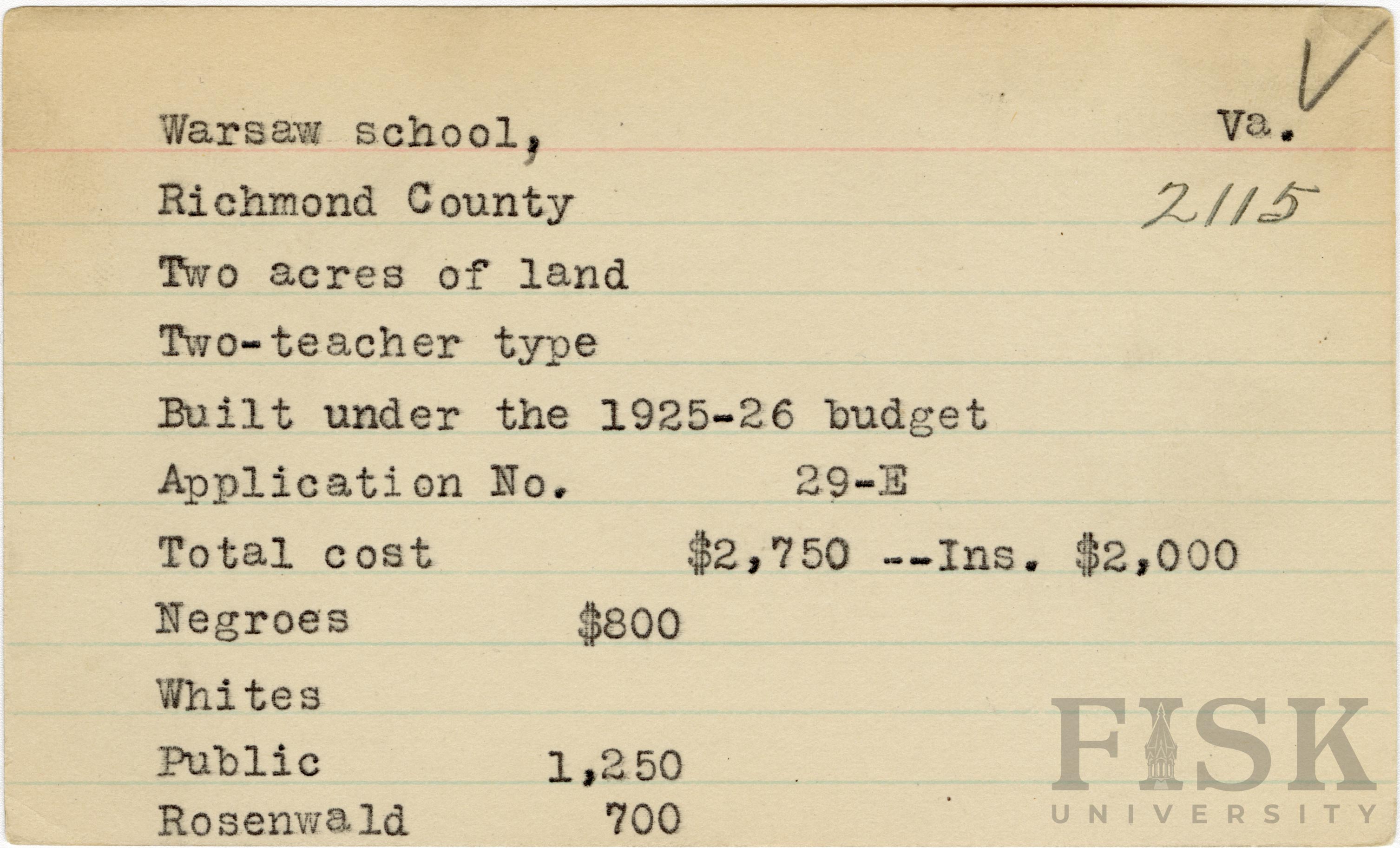 Warsaw school, Va.

Richmond County 2115

Two acres of land

Two-teacher type

Built under the 1925-26 budget

Application No. 29-E

Total cost $2,750 --Ins. $2,000

Negroes $800

Whites

Public 1,250

Rosenwald 700

FISK UNIVERSITY